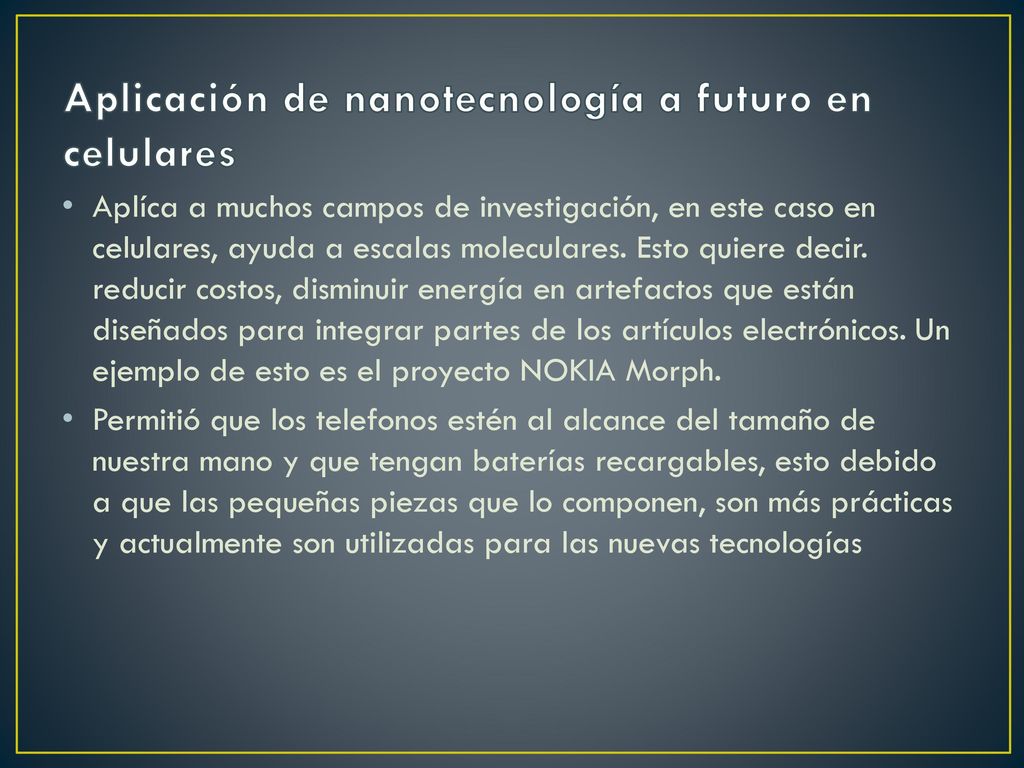 Aplicación de nanotecnología a futuro en celulares

• Aplíca a muchos campos de investigación, en este caso en celulares, ayuda a escalas moleculares. Esto quiere decir. reducir costos, disminuir energía en artefactos que están diseñados para integrar partes de los artículos electrónicos. Un ejemplo de esto es el proyecto NOKIA Morph.

• Permitió que los telefonos estén al alcance del tamaño de nuestra mano y que tengan baterías recargables, esto debido a que las pequeñas piezas que lo componen, son más prácticas y actualmente son utilizadas para las nuevas tecnologías